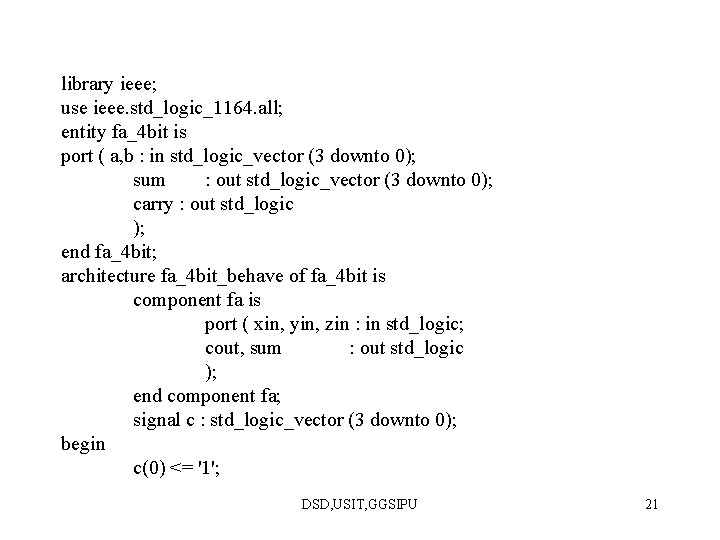 library ieee;
use ieee.std_logic_1164.all;
entity fa_4bit is
port ( a,b : in std_logic_vector (3 downto 0);
sum : out std_logic_vector (3 downto 0);
carry : out std_logic
);
end fa_4bit;
architecture fa_4bit_behave of fa_4bit is
component fa is
port ( xin, yin, zin : in std_logic;
cout, sum : out std_logic
);
end component fa;
signal c : std_logic_vector (3 downto 0);
begin
c(0) <= '1';

DSD,USIT,GGSIPU

21